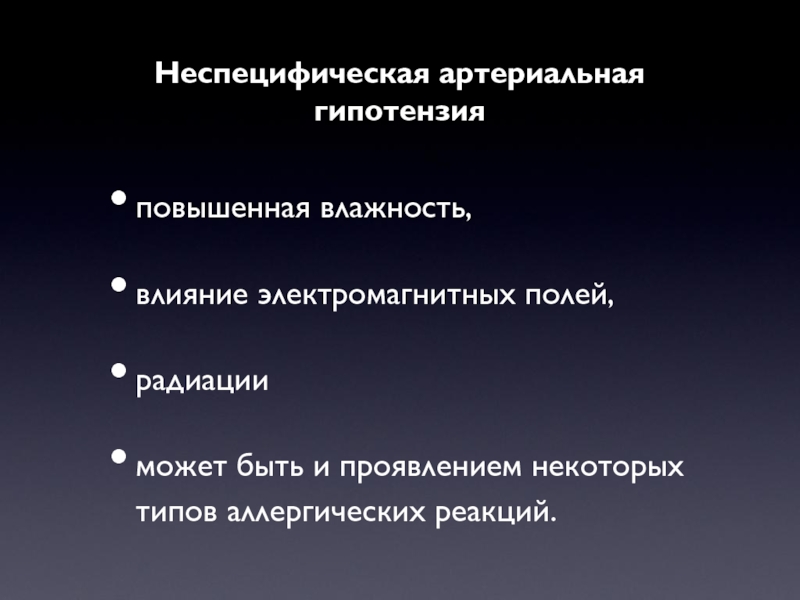 Неспецифическая артериальная гипотензия

• повышенная влажность,

• влияние электромагнитных полей,

• радиации

• может быть и проявлением некоторых типов аллергических реакций.